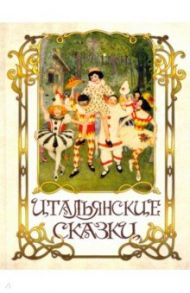 ИТАЛЬЯНСКИЕ СКАЗКИ